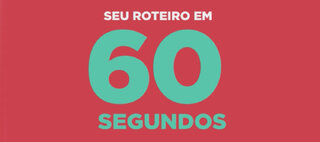 SEU ROTEIRO EM

60

SEGUNDOS